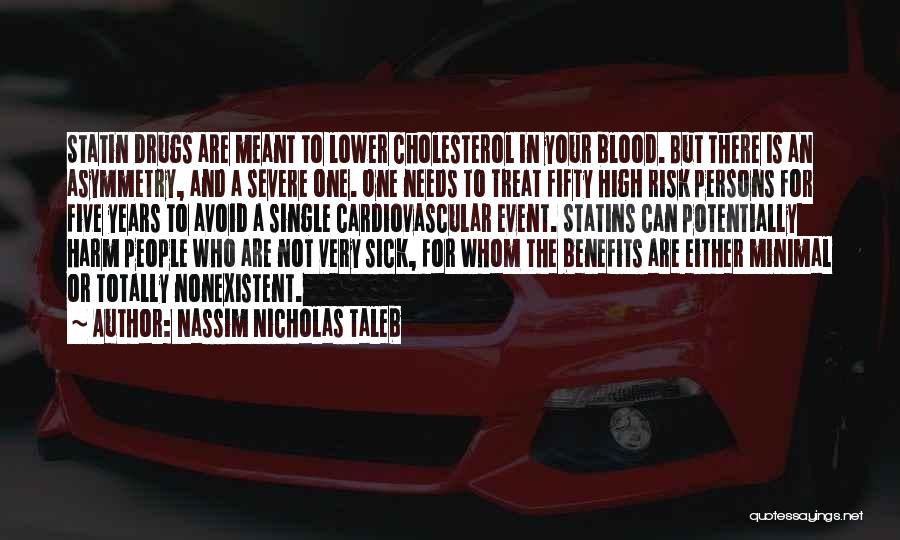 STATIN DRUGS ARE MEANT TO LOWER CHOLESTEROL IN YOUR BLOOD. BUT THERE IS AN ASYMMETRY, AND A SEVERE ONE. ONE NEEDS TO TREAT FIFTY HIGH RISK PERSONS FOR FIVE YEARS TO AVOID A SINGLE CARDIOVASCULAR EVENT. STATINS CAN POTENTIALLY HARM PEOPLE WHO ARE NOT VERY SICK, FOR WHOM THE BENEFITS ARE EITHER MINIMAL OR TOTALLY NONEXISTENT.

~ AUTHOR: NASSIM NICHOLAS TALEB

quotessayings.net